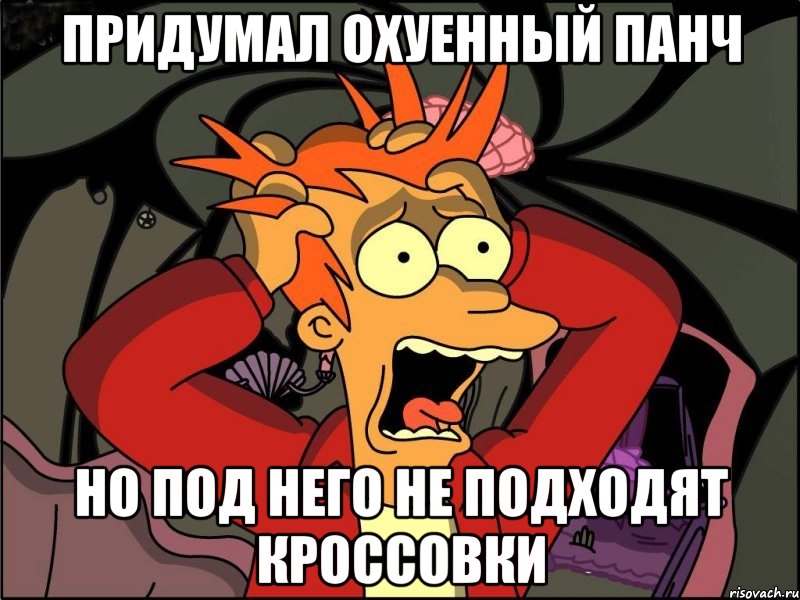 ПРИДУМАЛ ОХУЕННЫЙ ПАНЧ

НО ПОД НЕГО НЕ ПОДХОДЯТ КРОССОВКИ

risovach.ru